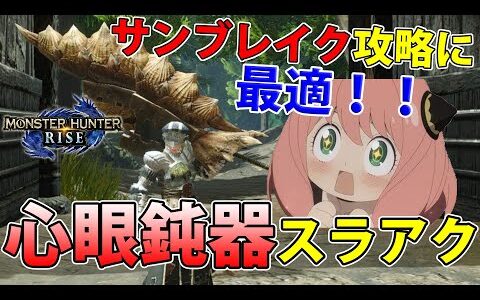 サンブレイク攻略に
最適！！

MONSTER HUNTER RISE

心眼鈍器スラアク